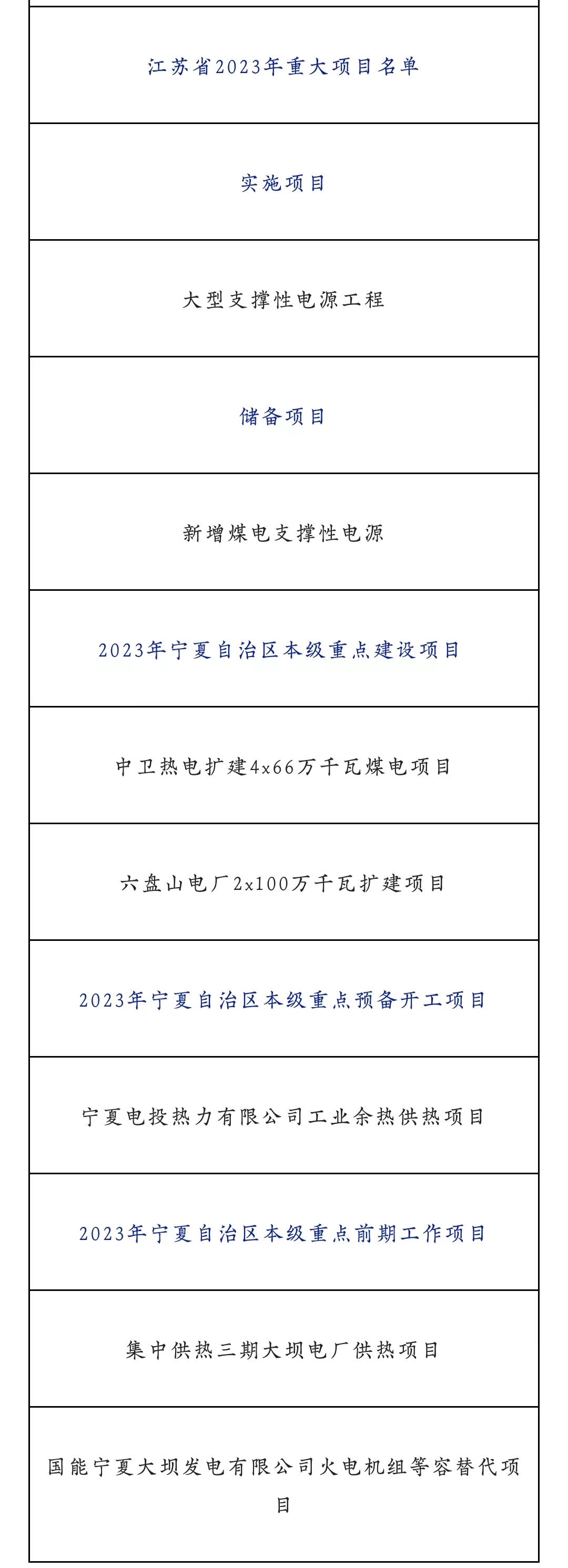 | 江苏省2023年重大项目名单 |
|---|
| 实施项目 |
| 大型支撑性电源工程 |
| 储备项目 |
| 新增煤电支撑性电源 |
| 2023年宁夏自治区本级重点建设项目 |
| 中卫热电扩建4x66万千瓦煤电项目 |
| 六盘山电厂2x100万千瓦扩建项目 |
| 2023年宁夏自治区本级重点预备开工项目 |
| 宁夏电投热力有限公司工业余热供热项目 |
| 2023年宁夏自治区本级重点前期工作项目 |
| 集中供热三期大坝电厂供热项目 |
| 国能宁夏大坝发电有限公司火电机组等容替代项目 |